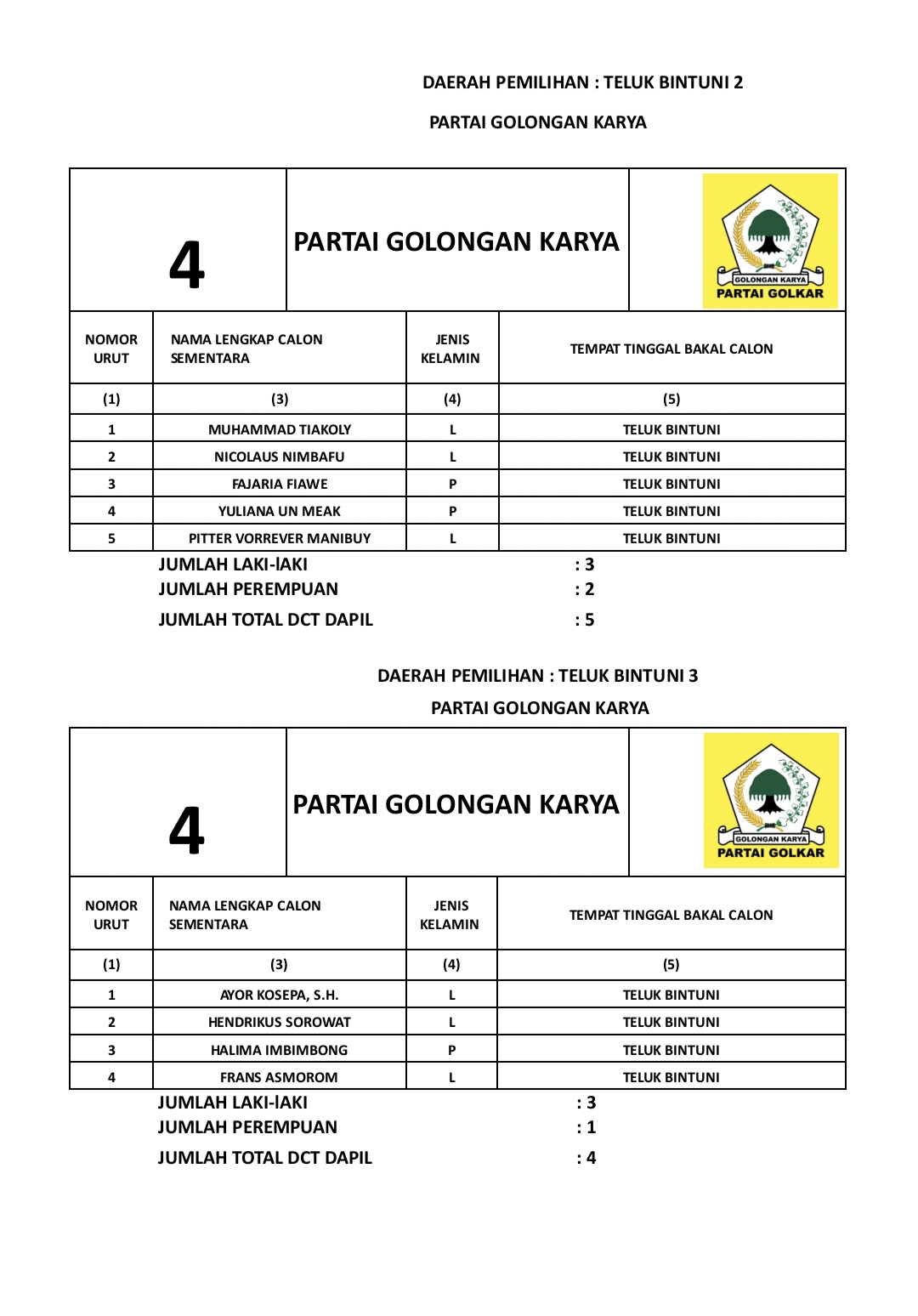 DAERAH PEMILIHAN : TELUK BINTUNI 2

PARTAI GOLONGAN KARYA

4

PARTAI GOLONGAN KARYA

GOLONGAN KARYA
PARTAI GOLKAR

| NOMOR URUT | NAMA LENGKAP CALON SEMENTARA | JENIS KELAMIN | TEMPAT TINGGAL BAKAL CALON |
|---|---|---|---|
| (1) | (3) | (4) | (5) |
| 1 | MUHAMMAD TIAKOLY | L | TELUK BINTUNI |
| 2 | NICOLAUS NIMBAFU | L | TELUK BINTUNI |
| 3 | FAJARIA FIAWE | P | TELUK BINTUNI |
| 4 | YULIANA UN MEAK | P | TELUK BINTUNI |
| 5 | PITTER VORREVER MANIBUY | L | TELUK BINTUNI |

JUMLAH LAKI-lAKI : 3
JUMLAH PEREMPUAN : 2
JUMLAH TOTAL DCT DAPIL : 5

DAERAH PEMILIHAN : TELUK BINTUNI 3

PARTAI GOLONGAN KARYA

4

PARTAI GOLONGAN KARYA

GOLONGAN KARYA
PARTAI GOLKAR

| NOMOR URUT | NAMA LENGKAP CALON SEMENTARA | JENIS KELAMIN | TEMPAT TINGGAL BAKAL CALON |
|---|---|---|---|
| (1) | (3) | (4) | (5) |
| 1 | AYOR KOSEPA, S.H. | L | TELUK BINTUNI |
| 2 | HENDRIKUS SOROWAT | L | TELUK BINTUNI |
| 3 | HALIMA IMBIMBONG | P | TELUK BINTUNI |
| 4 | FRANS ASMOROM | L | TELUK BINTUNI |

JUMLAH LAKI-lAKI : 3
JUMLAH PEREMPUAN : 1
JUMLAH TOTAL DCT DAPIL : 4